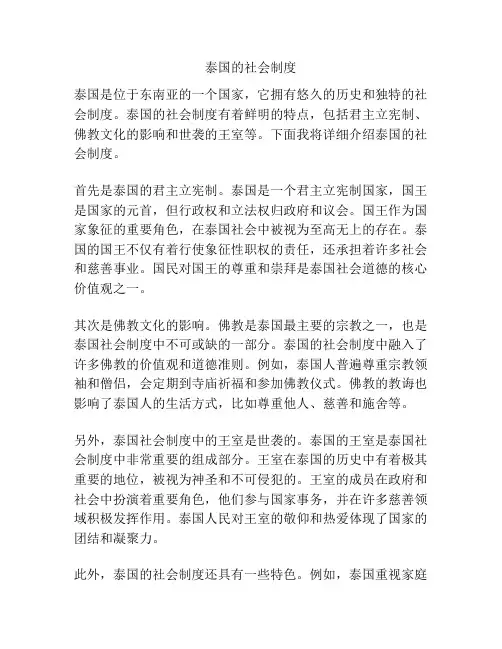 泰国的社会制度

泰国是位于东南亚的一个国家，它拥有悠久的历史和独特的社会制度。泰国的社会制度有着鲜明的特点，包括君主立宪制、佛教文化的影响和世袭的王室等。下面我将详细介绍泰国的社会制度。

首先是泰国的君主立宪制。泰国是一个君主立宪制国家，国王是国家的元首，但行政权和立法权归政府和议会。国王作为国家象征的重要角色，在泰国社会中被视为至高无上的存在。泰国的国王不仅有着行使象征性职权的责任，还承担着许多社会和慈善事业。国民对国王的尊重和崇拜是泰国社会道德的核心价值观之一。

其次是佛教文化的影响。佛教是泰国最主要的宗教之一，也是泰国社会制度中不可或缺的一部分。泰国的社会制度中融入了许多佛教的价值观和道德准则。例如，泰国人普遍尊重宗教领袖和僧侣，会定期到寺庙祈福和参加佛教仪式。佛教的教诲也影响了泰国人的生活方式，比如尊重他人、慈善和施舍等。

另外，泰国社会制度中的王室是世袭的。泰国的王室是泰国社会制度中非常重要的组成部分。王室在泰国的历史中有着极其重要的地位，被视为神圣和不可侵犯的。王室的成员在政府和社会中扮演着重要角色，他们参与国家事务，并在许多慈善领域积极发挥作用。泰国人民对王室的敬仰和热爱体现了国家的团结和凝聚力。

此外，泰国的社会制度还具有一些特色。例如，泰国重视家庭